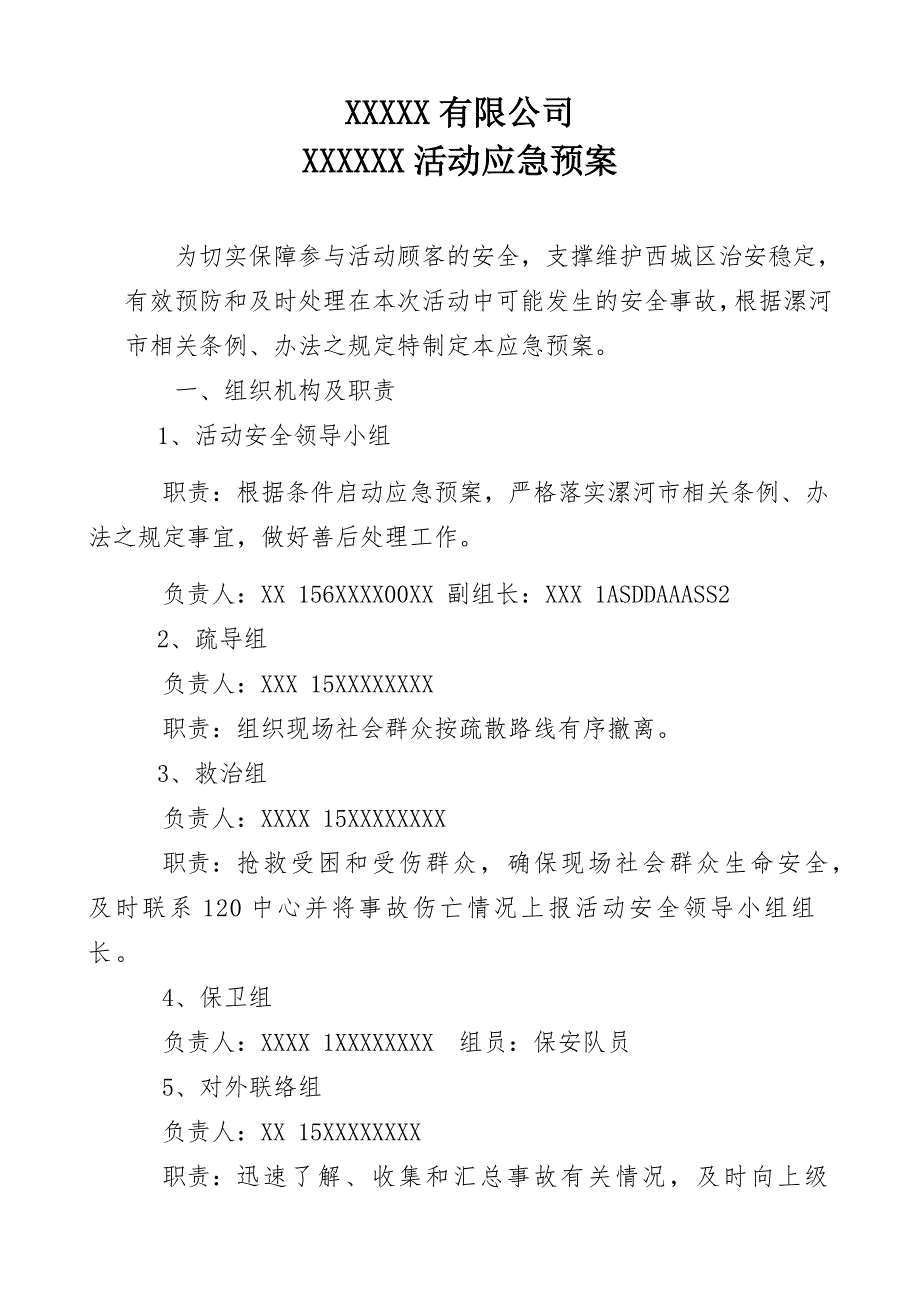 XXXXX 有限公司
XXXXXX 活动应急预案

为切实保障参与活动顾客的安全，支撑维护西城区治安稳定，有效预防和及时处理在本次活动中可能发生的安全事故，根据漯河市相关条例、办法之规定特制定本应急预案。

一、组织机构及职责

1、活动安全领导小组

职责：根据条件启动应急预案，严格落实漯河市相关条例、办法之规定事宜，做好善后处理工作。

负责人：XX 156XXXX00XX 副组长：XXX 1ASDDAAASS2

2、疏导组

负责人：XXX 15XXXXXXXX

职责：组织现场社会群众按疏散路线有序撤离。

3、救治组

负责人：XXXX 15XXXXXXXX

职责：抢救受困和受伤群众，确保现场社会群众生命安全，及时联系 120 中心并将事故伤亡情况上报活动安全领导小组组长。

4、保卫组

负责人：XXXX 1XXXXXXXX 组员：保安队员

5、对外联络组

负责人：XX 15XXXXXXXX

职责：迅速了解、收集和汇总事故有关情况，及时向上级